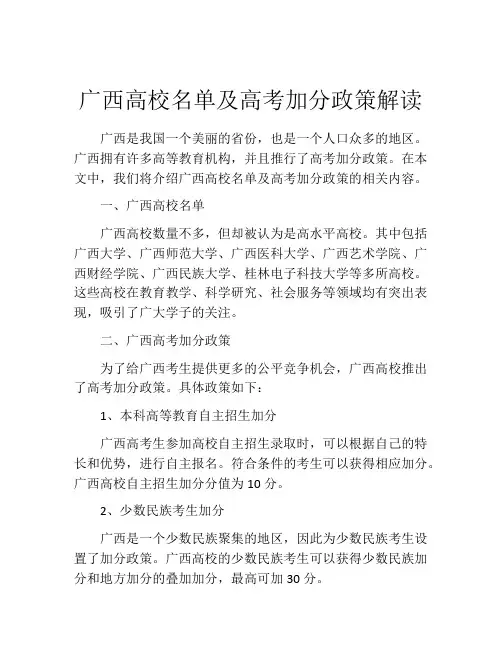 广西高校名单及高考加分政策解读

广西是我国一个美丽的省份，也是一个人口众多的地区。广西拥有许多高等教育机构，并且推行了高考加分政策。在本文中，我们将介绍广西高校名单及高考加分政策的相关内容。

一、广西高校名单

广西高校数量不多，但却被认为是高水平高校。其中包括广西大学、广西师范大学、广西医科大学、广西艺术学院、广西财经学院、广西民族大学、桂林电子科技大学等多所高校。这些高校在教育教学、科学研究、社会服务等领域均有突出表现，吸引了广大学子的关注。

二、广西高考加分政策

为了给广西考生提供更多的公平竞争机会，广西高校推出了高考加分政策。具体政策如下：

1、本科高等教育自主招生加分

广西高考生参加高校自主招生录取时，可以根据自己的特长和优势，进行自主报名。符合条件的考生可以获得相应加分。广西高校自主招生加分分值为 10 分。

2、少数民族考生加分

广西是一个少数民族聚集的地区，因此为少数民族考生设置了加分政策。广西高校的少数民族考生可以获得少数民族加分和地方加分的叠加加分，最高可加 30 分。